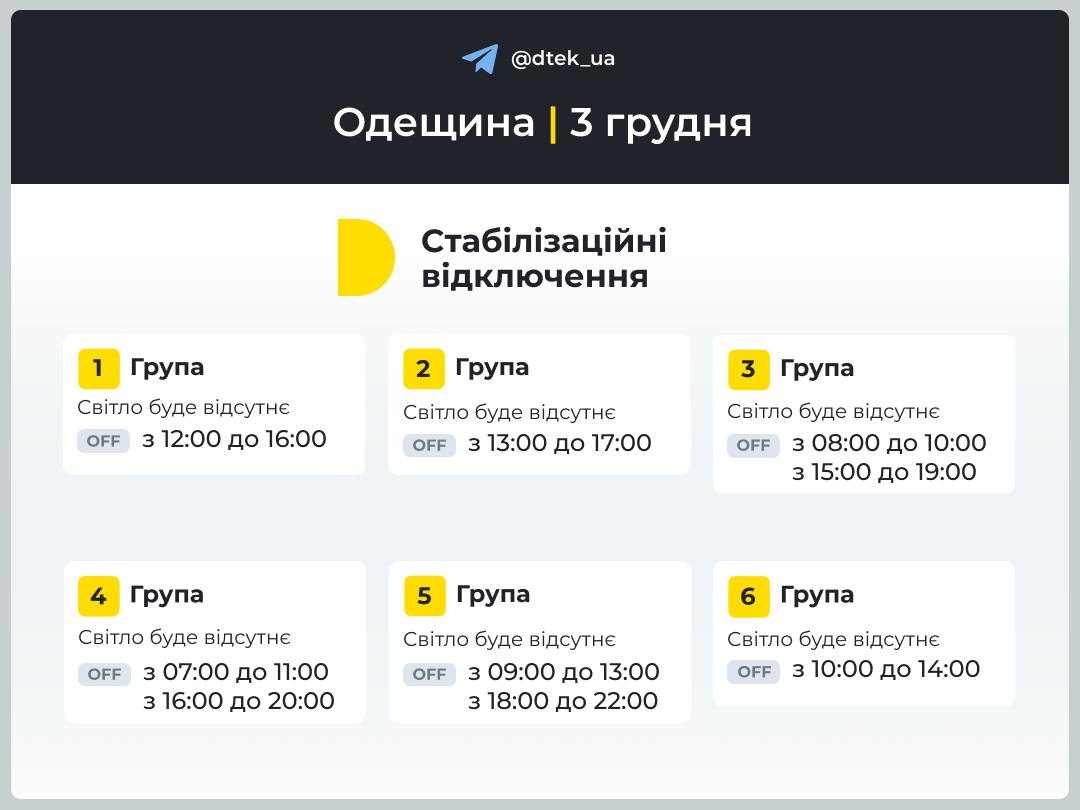 @dtek_ua

Одещина | 3 грудня

Стабілізаційні відключення

1 Група
Світло буде відсутнє
OFF з 12:00 до 16:00

2 Група
Світло буде відсутнє
OFF з 13:00 до 17:00

3 Група
Світло буде відсутнє
OFF з 08:00 до 10:00
з 15:00 до 19:00

4 Група
Світло буде відсутнє
OFF з 07:00 до 11:00
з 16:00 до 20:00

5 Група
Світло буде відсутнє
OFF з 09:00 до 13:00
з 18:00 до 22:00

6 Група
Світло буде відсутнє
OFF з 10:00 до 14:00